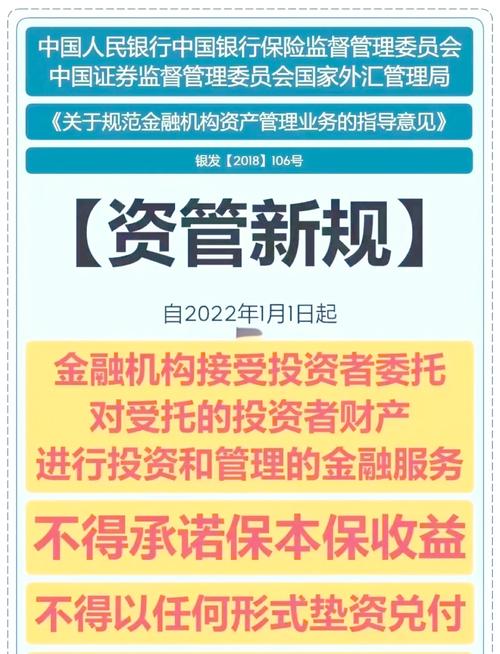 中国人民银行中国银行保险监督管理委员会
中国证券监督管理委员会国家外汇管理局

《关于规范金融机构资产管理业务的指导意见》

银发【2018】106号

【资管新规】

自2022年1月1日起

金融机构接受投资者委托
对受托的投资者财产
进行投资和管理的金融服务

不得承诺保本保收益

不得以任何形式垫资兑付